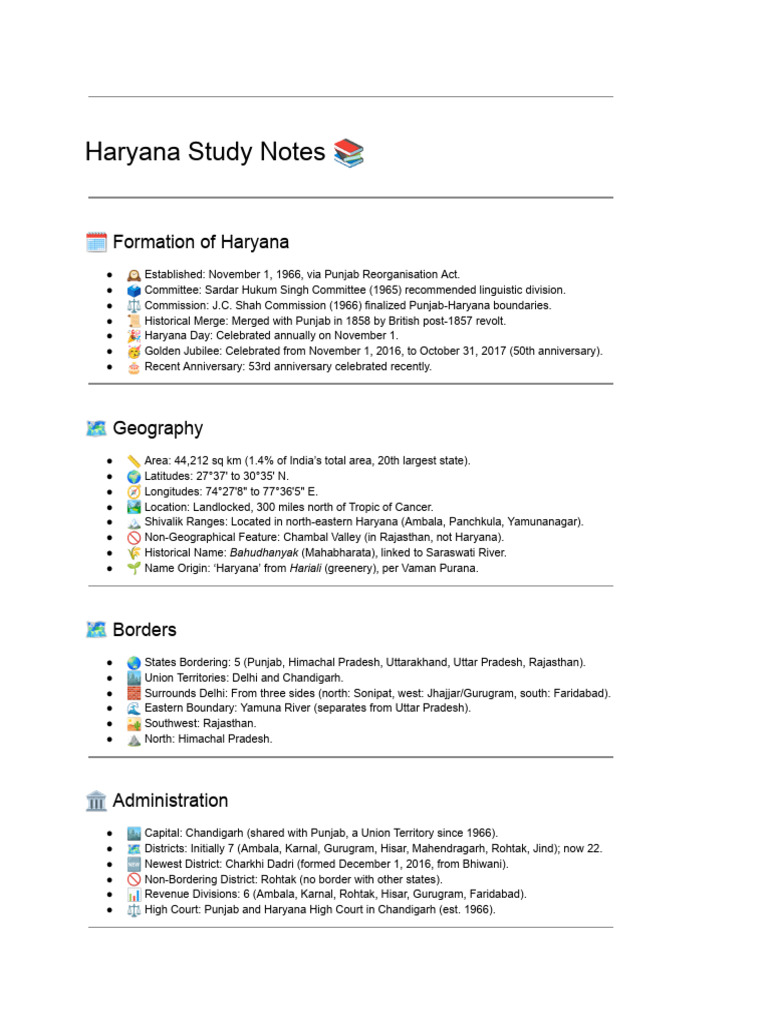 Haryana Study Notes 📚

🗓️ Formation of Haryana

- 🕰️ Established: November 1, 1966, via Punjab Reorganisation Act.
- 🗳️ Committee: Sardar Hukum Singh Committee (1965) recommended linguistic division.
- ⚖️ Commission: J.C. Shah Commission (1966) finalized Punjab-Haryana boundaries.
- 📜 Historical Merge: Merged with Punjab in 1858 by British post-1857 revolt.
- 🎉 Haryana Day: Celebrated annually on November 1.
- 🥳 Golden Jubilee: Celebrated from November 1, 2016, to October 31, 2017 (50th anniversary).
- 🎂 Recent Anniversary: 53rd anniversary celebrated recently.

🗺️ Geography

- 📏 Area: 44,212 sq km (1.4% of India's total area, 20th largest state).
- 🌍 Latitudes: 27°37' to 30°35' N.
- 🧭 Longitudes: 74°27'8" to 77°36'5" E.
- 🏞️ Location: Landlocked, 300 miles north of Tropic of Cancer.
- 🏔️ Shivalik Ranges: Located in north-eastern Haryana (Ambala, Panchkula, Yamunanagar).
- 🚫 Non-Geographical Feature: Chambal Valley (in Rajasthan, not Haryana).
- 🌾 Historical Name: Bahudhanyak (Mahabharata), linked to Saraswati River.
- 🌱 Name Origin: 'Haryana' from Hariali (greenery), per Vaman Purana.

🗺️ Borders

- 🌏 States Bordering: 5 (Punjab, Himachal Pradesh, Uttarakhand, Uttar Pradesh, Rajasthan).
- 🏙️ Union Territories: Delhi and Chandigarh.
- 🧱 Surrounds Delhi: From three sides (north: Sonipat, west: Jhajjar/Gurugram, south: Faridabad).
- 🌊 Eastern Boundary: Yamuna River (separates from Uttar Pradesh).
- 🏜️ Southwest: Rajasthan.
- ⛰️ North: Himachal Pradesh.

🏛️ Administration

- 🏙️ Capital: Chandigarh (shared with Punjab, a Union Territory since 1966).
- 🗺️ Districts: Initially 7 (Ambala, Karnal, Gurugram, Hisar, Mahendragarh, Rohtak, Jind); now 22.
- 🆕 Newest District: Charkhi Dadri (formed December 1, 2016, from Bhiwani).
- 🚫 Non-Bordering District: Rohtak (no border with other states).
- 📊 Revenue Divisions: 6 (Ambala, Karnal, Rohtak, Hisar, Gurugram, Faridabad).
- ⚖️ High Court: Punjab and Haryana High Court in Chandigarh (est. 1966).